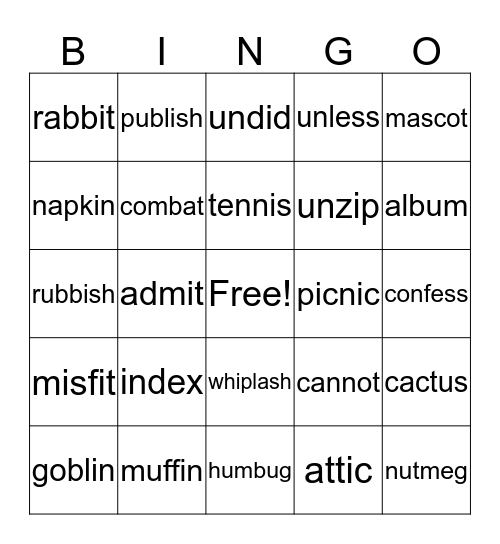 | B | I | N | G | O |
|---|---|---|---|---|
| rabbit | publish | undid | unless | mascot |
| napkin | combat | tennis | unzip | album |
| rubbish | admit | Free! | picnic | confess |
| misfit | index | whiplash | cannot | cactus |
| goblin | muffin | humbug | attic | nutmeg |